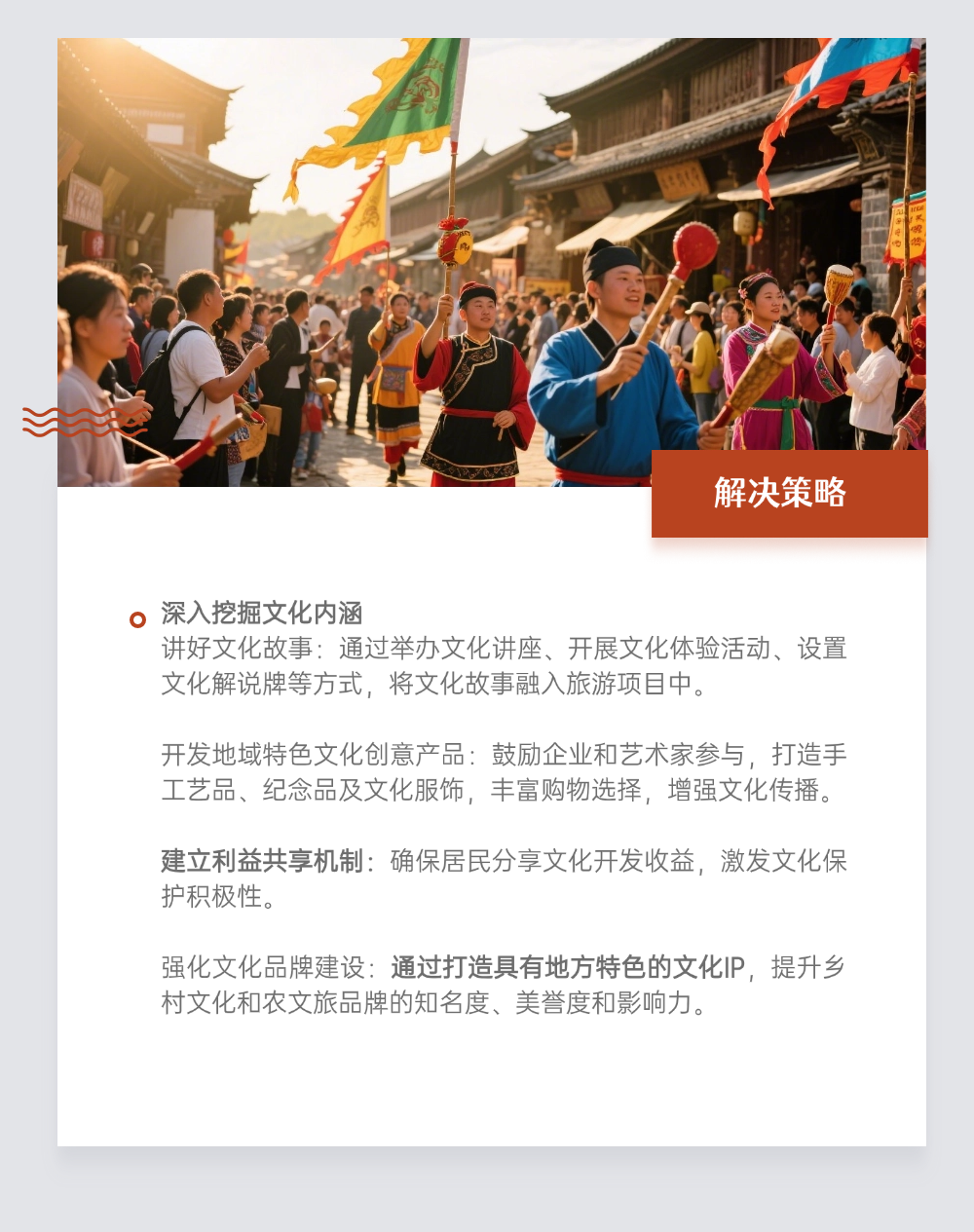 解决策略

深入挖掘文化内涵
讲好文化故事：通过举办文化讲座、开展文化体验活动、设置文化解说牌等方式，将文化故事融入旅游项目中。

开发地域特色文化创意产品：鼓励企业和艺术家参与，打造手工艺品、纪念品及文化服饰，丰富购物选择，增强文化传播。

建立利益共享机制：确保居民分享文化开发收益，激发文化保护积极性。

强化文化品牌建设：通过打造具有地方特色的文化IP，提升乡村文化和农文旅品牌的知名度、美誉度和影响力。